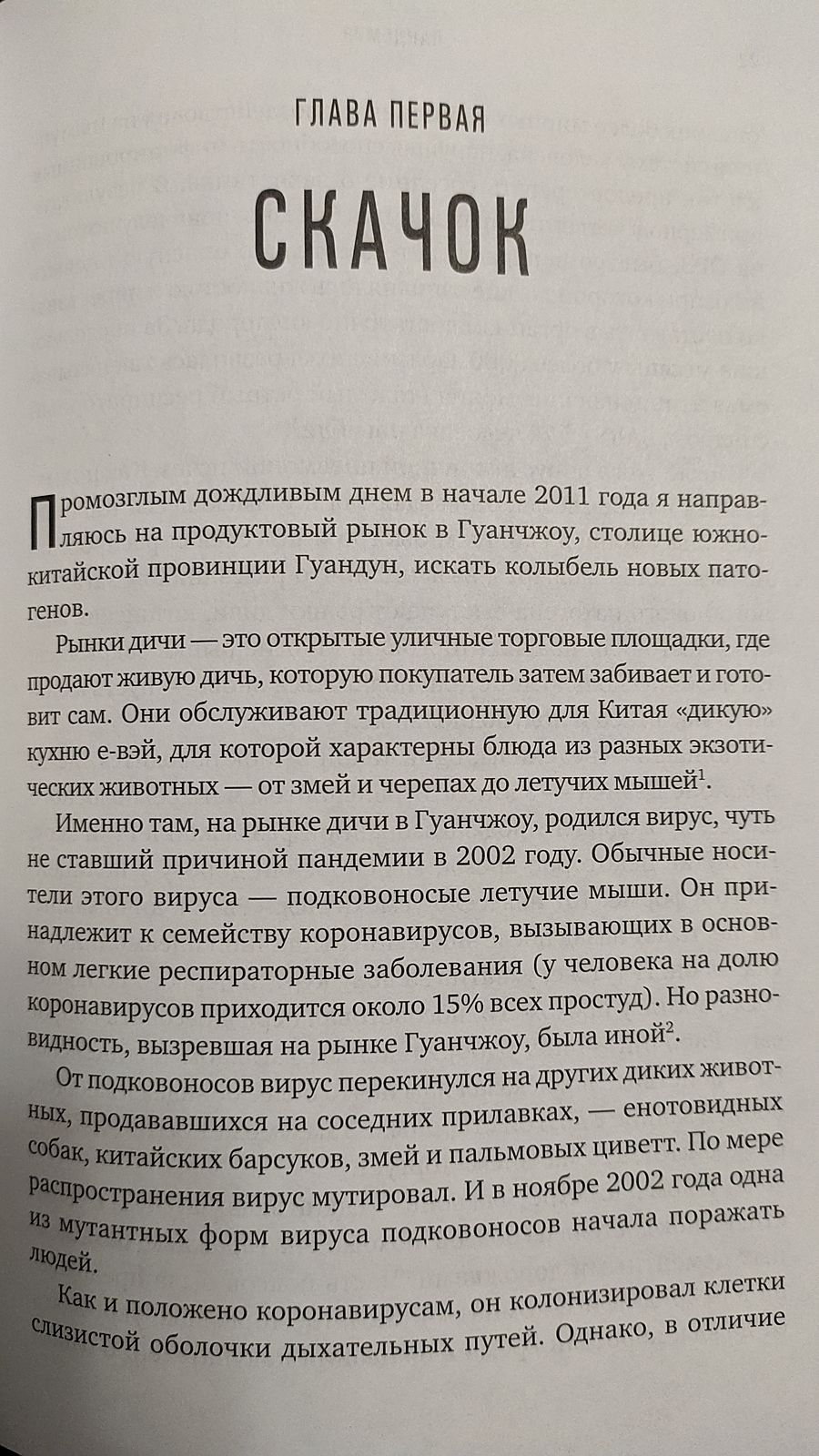 ГЛАВА ПЕРВАЯ

СКАЧОК

Промозглым дождливым днем в начале 2011 года я направляюсь на продуктовый рынок в Гуанчжоу, столице южнокитайской провинции Гуандун, искать колыбель новых патогенов.

Рынки дичи — это открытые уличные торговые площадки, где продают живую дичь, которую покупатель затем забивает и готовит сам. Они обслуживают традиционную для Китая «дикую» кухню е-вэй, для которой характерны блюда из разных экзотических животных — от змей и черепах до летучих мышей$^1$.

Именно там, на рынке дичи в Гуанчжоу, родился вирус, чуть не ставший причиной пандемии в 2002 году. Обычные носители этого вируса — подковоносые летучие мыши. Он принадлежит к семейству коронавирусов, вызывающих в основном легкие респираторные заболевания (у человека на долю коронавирусов приходится около 15% всех простуд). Но разновидность, вызревшая на рынке Гуанчжоу, была иной$^2$.

От подковоносов вирус перекинулся на других диких животных, продававшихся на соседних прилавках, — енотовидных собак, китайских барсуков, змей и пальмовых циветт. По мере распространения вирус мутировал. И в ноябре 2002 года одна из мутантных форм вируса подковоносов начала поражать людей.

Как и положено коронавирусам, он колонизировал клетки слизистой оболочки дыхательных путей. Однако, в отличие